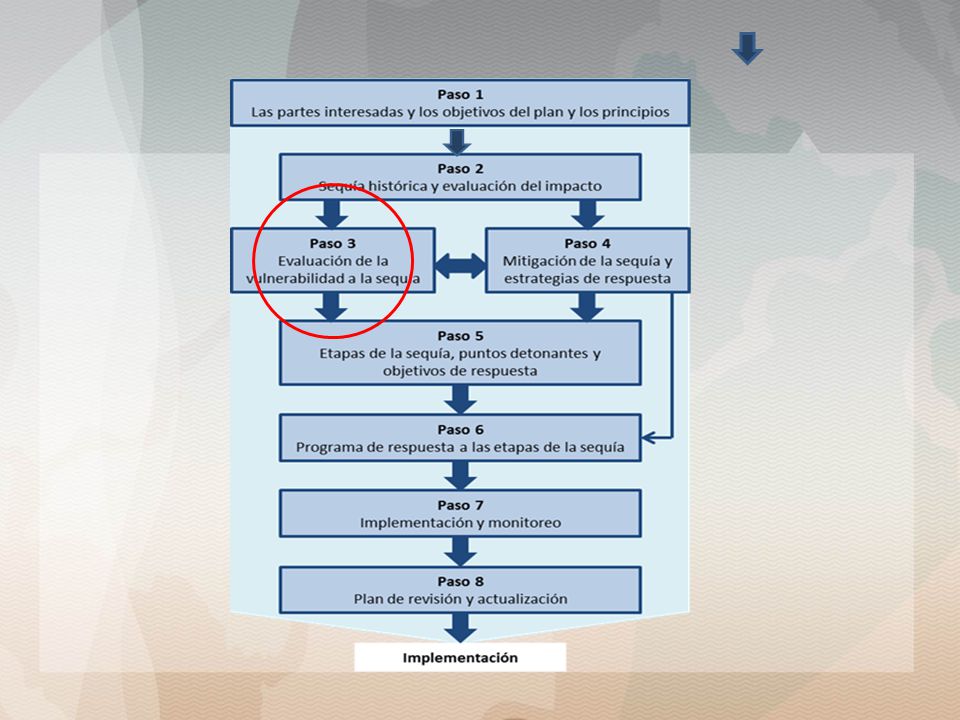 Paso 1
Las partes interesadas y los objetivos del plan y los principios

Paso 2
Sequía histórica y evaluación del impacto

Paso 3
Evaluación de la vulnerabilidad a la sequía

Paso 4
Mitigación de la sequía y estrategias de respuesta

Paso 5
Etapas de la sequía, puntos detonantes y objetivos de respuesta

Paso 6
Programa de respuesta a las etapas de la sequía

Paso 7
Implementación y monitoreo

Paso 8
Plan de revisión y actualización

Implementación